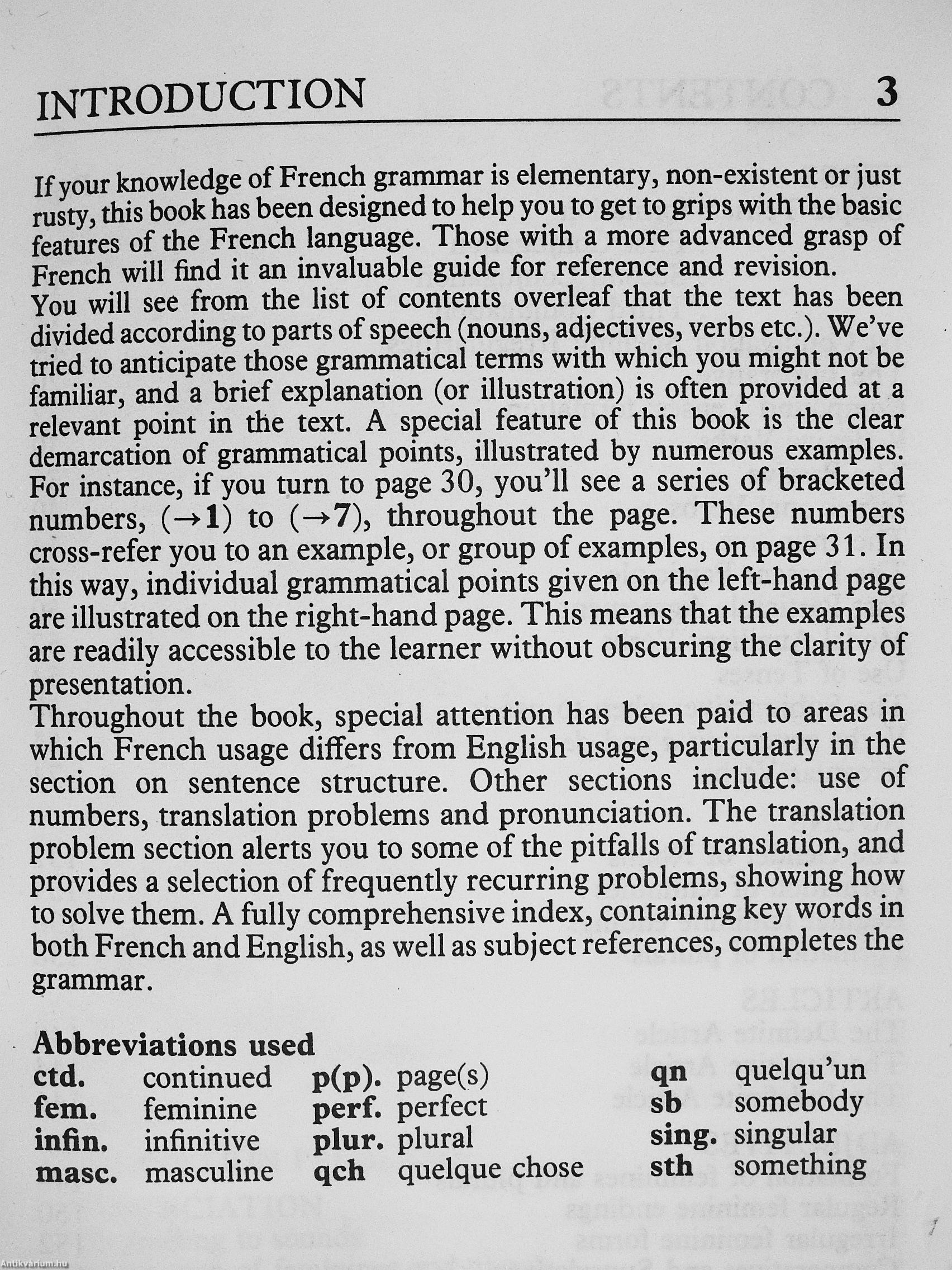 INTRODUCTION 3

If your knowledge of French grammar is elementary, non-existent or just rusty, this book has been designed to help you to get to grips with the basic features of the French language. Those with a more advanced grasp of French will find it an invaluable guide for reference and revision.
You will see from the list of contents overleaf that the text has been divided according to parts of speech (nouns, adjectives, verbs etc.). We've tried to anticipate those grammatical terms with which you might not be familiar, and a brief explanation (or illustration) is often provided at a relevant point in the text. A special feature of this book is the clear demarcation of grammatical points, illustrated by numerous examples. For instance, if you turn to page 30, you'll see a series of bracketed numbers, (→1) to (→7), throughout the page. These numbers cross-refer you to an example, or group of examples, on page 31. In this way, individual grammatical points given on the left-hand page are illustrated on the right-hand page. This means that the examples are readily accessible to the learner without obscuring the clarity of presentation.
Throughout the book, special attention has been paid to areas in which French usage differs from English usage, particularly in the section on sentence structure. Other sections include: use of numbers, translation problems and pronunciation. The translation problem section alerts you to some of the pitfalls of translation, and provides a selection of frequently recurring problems, showing how to solve them. A fully comprehensive index, containing key words in both French and English, as well as subject references, completes the grammar.

Abbreviations used

| | | | | | |
|---|---|---|---|---|---|
| ctd. | continued | p(p). | page(s) | qn | quelqu'un |
| fem. | feminine | perf. | perfect | sb | somebody |
| infin. | infinitive | plur. | plural | sing. | singular |
| masc. | masculine | qch | quelque chose | sth | something |

Antikvarium.hu